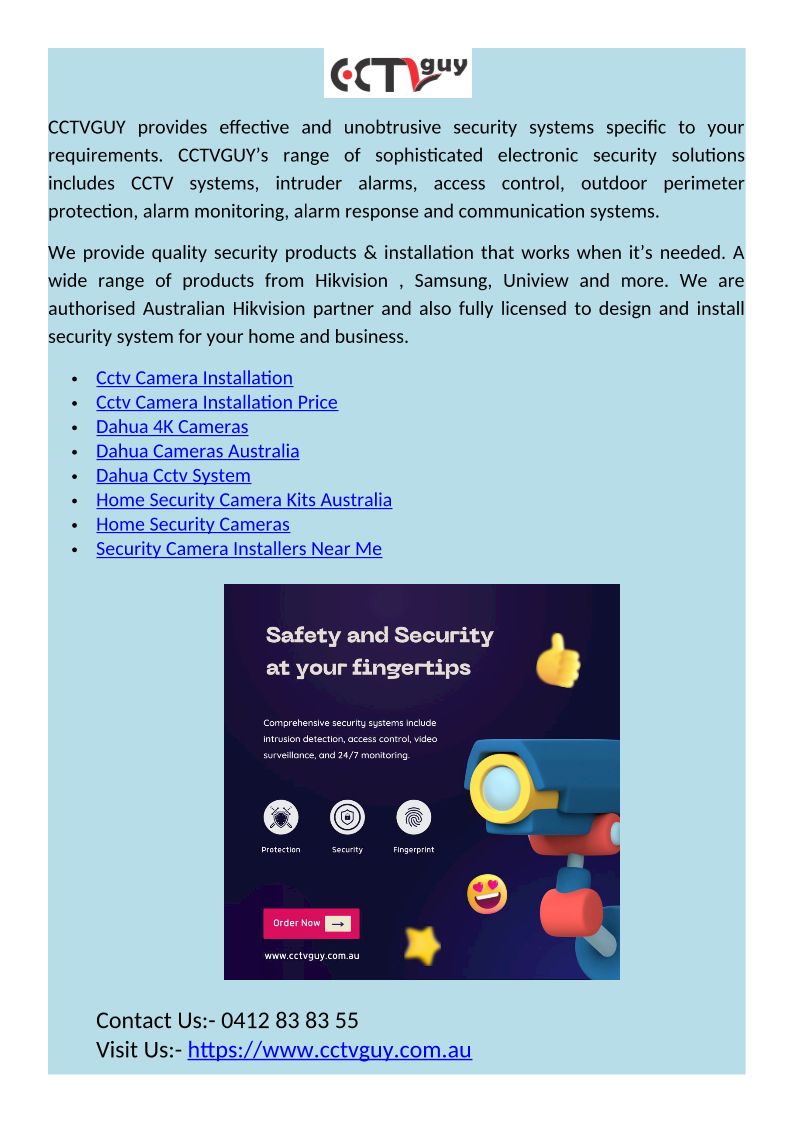 CCTVguy

CCTVGUY provides effective and unobtrusive security systems specific to your requirements. CCTVGUY's range of sophisticated electronic security solutions includes CCTV systems, intruder alarms, access control, outdoor perimeter protection, alarm monitoring, alarm response and communication systems.

We provide quality security products & installation that works when it's needed. A wide range of products from Hikvision , Samsung, Uniview and more. We are authorised Australian Hikvision partner and also fully licensed to design and install security system for your home and business.

- Cctv Camera Installation
- Cctv Camera Installation Price
- Dahua 4K Cameras
- Dahua Cameras Australia
- Dahua Cctv System
- Home Security Camera Kits Australia
- Home Security Cameras
- Security Camera Installers Near Me

Safety and Security at your fingertips

Comprehensive security systems include intrusion detection, access control, video surveillance, and 24/7 monitoring.

Protection Security Fingerprint

Order Now

www.cctvguy.com.au

Contact Us:- 0412 83 83 55
Visit Us:- https://www.cctvguy.com.au